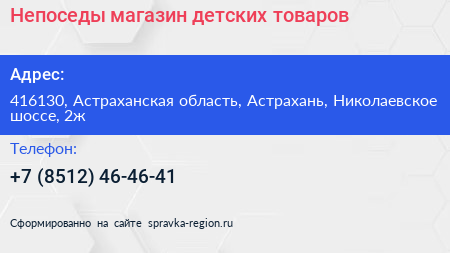 Непоседы магазин детских товаров

Адрес:

416130, Астраханская область, Астрахань, Николаевское шоссе, 2ж

Телефон:

+7 (8512) 46-46-41

Сформированно на сайте spravka-region.ru